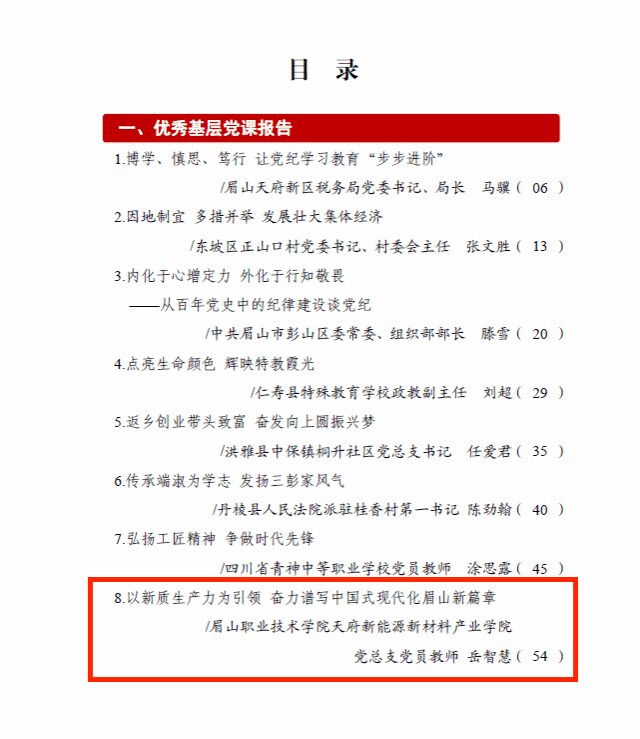 目 录

一、优秀基层党课报告

1.博学、慎思、笃行 让党纪学习教育“步步进阶”

/眉山天府新区税务局党委书记、局长 马骥（ 06 ）

2.因地制宜 多措并举 发展壮大集体经济

/东坡区正山口村党委书记、村委会主任 张文胜（ 13 ）

3.内化于心增定力 外化于行知敬畏

——从百年党史中的纪律建设谈党纪

/中共眉山市彭山区委常委、组织部部长 滕雪（ 20 ）

4.点亮生命颜色 辉映特教霞光

/仁寿县特殊教育学校政教副主任 刘超（ 29 ）

5.返乡创业带头致富 奋发向上圆振兴梦

/洪雅县中保镇桐升社区党总支书记 任爱君（ 35 ）

6.传承端淑为学志 发扬三彭家风气

/丹棱县人民法院派驻桂香村第一书记 陈劲翰（ 40 ）

7.弘扬工匠精神 争做时代先锋

/四川省青神中等职业学校党员教师 涂思露（ 45 ）

8.以新质生产力为引领 奋力谱写中国式现代化眉山新篇章

/眉山职业技术学院天府新能源新材料产业学院

党总支党员教师 岳智慧（ 54 ）